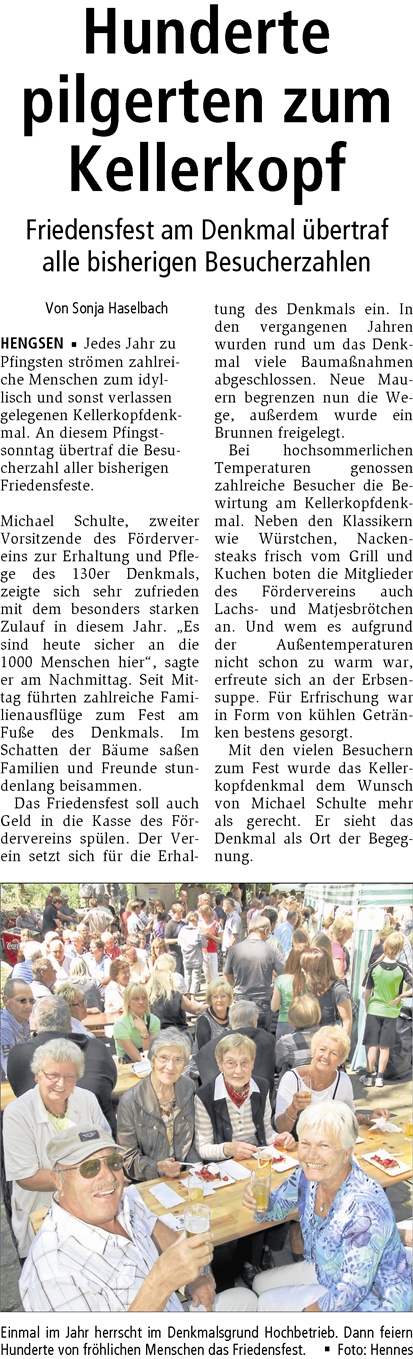 Hunderte pilgerten zum Kellerkopf

Friedensfest am Denkmal übertraf alle bisherigen Besucherzahlen

Von Sonja Haselbach

HENGSEN ▪ Jedes Jahr zu Pfingsten strömen zahlreiche Menschen zum idyllisch und sonst verlassen gelegenen Kellerkopfdenkmal. An diesem Pfingstsonntag übertraf die Besucherzahl aller bisherigen Friedensfeste.

Michael Schulte, zweiter Vorsitzende des Fördervereins zur Erhaltung und Pflege des 130er Denkmals, zeigte sich sehr zufrieden mit dem besonders starken Zulauf in diesem Jahr. „Es sind heute sicher an die 1000 Menschen hier“, sagte er am Nachmittag. Seit Mittag führten zahlreiche Familienausflüge zum Fest am Fuße des Denkmals. Im Schatten der Bäume saßen Familien und Freunde stundenlang beisammen.

Das Friedensfest soll auch Geld in die Kasse des Fördervereins spülen. Der Verein setzt sich für die Erhaltung des Denkmals ein. In den vergangenen Jahren wurden rund um das Denkmal viele Baumaßnahmen abgeschlossen. Neue Mauern begrenzen nun die Wege, außerdem wurde ein Brunnen freigelegt.

Bei hochsommerlichen Temperaturen genossen zahlreiche Besucher die Bewirtung am Kellerkopfdenkmal. Neben den Klassikern wie Würstchen, Nackensteaks frisch vom Grill und Kuchen boten die Mitglieder des Fördervereins auch Lachs- und Matjesbrötchen an. Und wem es aufgrund der Außentemperaturen nicht schon zu warm war, erfreute sich an der Erbsensuppe. Für Erfrischung war in Form von kühlen Getränken bestens gesorgt.

Mit den vielen Besuchern zum Fest wurde das Kellerkopfdenkmal dem Wunsch von Michael Schulte mehr als gerecht. Er sieht das Denkmal als Ort der Begegnung.

Einmal im Jahr herrscht im Denkmalsgrund Hochbetrieb. Dann feiern Hunderte von fröhlichen Menschen das Friedensfest. ▪ Foto: Hennes